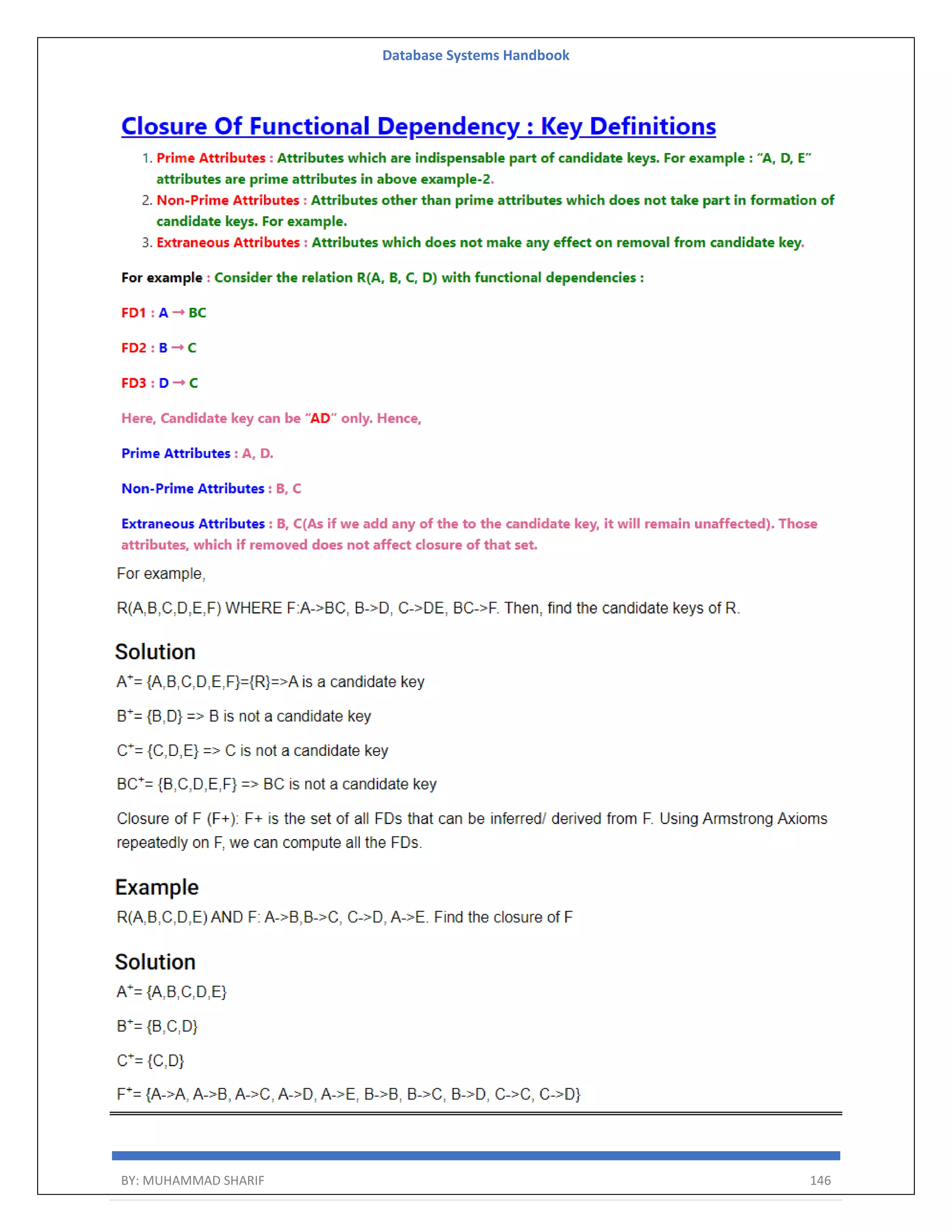 Database Systems Handbook

Closure Of Functional Dependency : Key Definitions

1. Prime Attributes : Attributes which are indispensable part of candidate keys. For example : “A, D, E” attributes are prime attributes in above example-2.
2. Non-Prime Attributes : Attributes other than prime attributes which does not take part in formation of candidate keys. For example.
3. Extraneous Attributes : Attributes which does not make any effect on removal from candidate key.

For example : Consider the relation R(A, B, C, D) with functional dependencies :

FD1 : A → BC

FD2 : B → C

FD3 : D → C

Here, Candidate key can be “AD” only. Hence,

Prime Attributes : A, D.

Non-Prime Attributes : B, C

Extraneous Attributes : B, C(As if we add any of the to the candidate key, it will remain unaffected). Those attributes, which if removed does not affect closure of that set.

For example,

R(A,B,C,D,E,F) WHERE F:A->BC, B->D, C->DE, BC->F. Then, find the candidate keys of R.

Solution

$A^+$= {A,B,C,D,E,F}={R}=>A is a candidate key

$B^+$= {B,D} => B is not a candidate key

$C^+$= {C,D,E} => C is not a candidate key

$BC^+$= {B,C,D,E,F} => BC is not a candidate key

Closure of F (F+): F+ is the set of all FDs that can be inferred/ derived from F. Using Armstrong Axioms repeatedly on F, we can compute all the FDs.

Example

R(A,B,C,D,E) AND F: A->B,B->C, C->D, A->E. Find the closure of F

Solution

$A^+$= {A,B,C,D,E}

$B^+$= {B,C,D}

$C^+$= {C,D}

$F^+$= {A->A, A->B, A->C, A->D, A->E, B->B, B->C, B->D, C->C, C->D}

BY: MUHAMMAD SHARIF 146